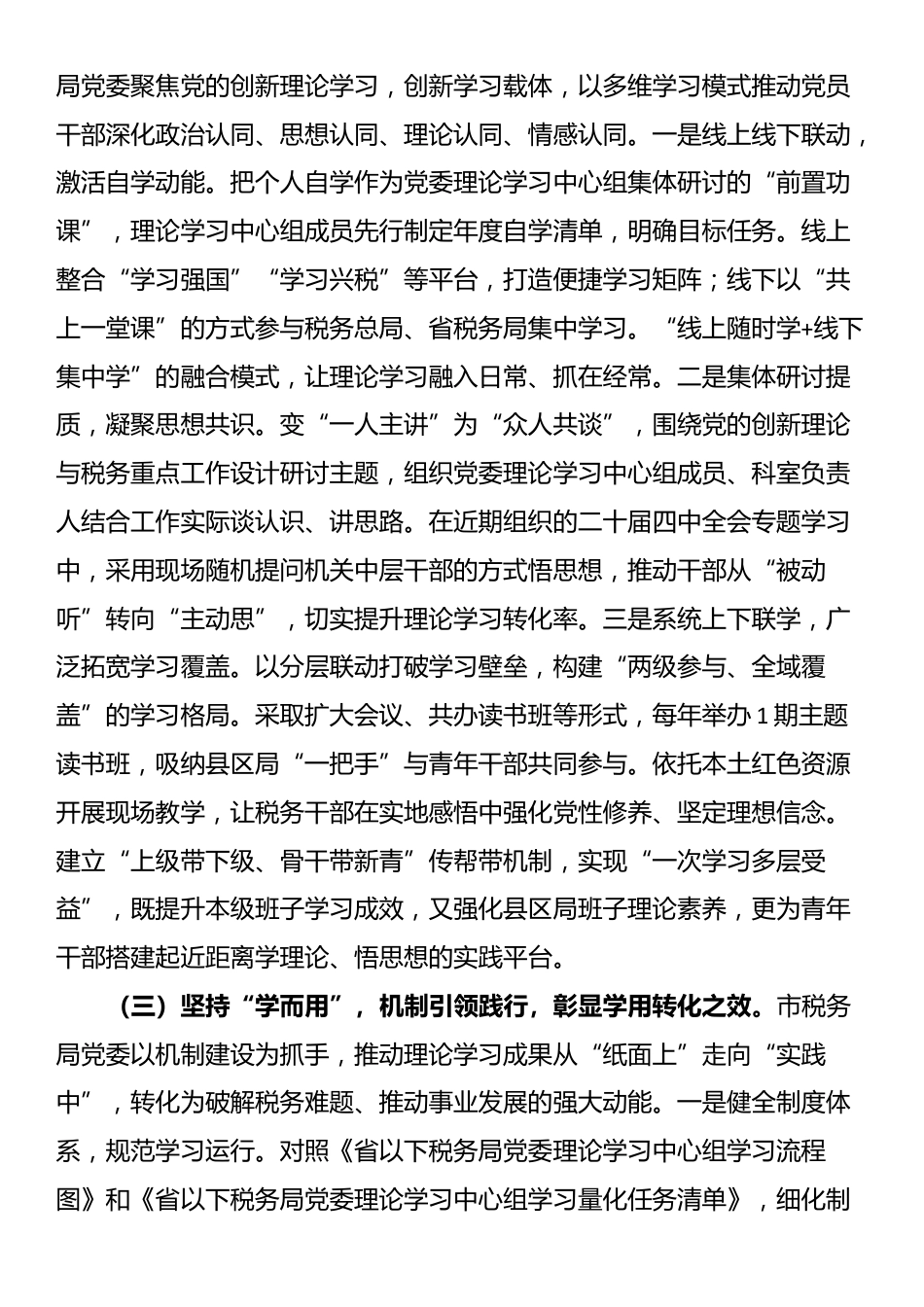 局党委聚焦党的创新理论学习，创新学习载体，以多维学习模式推动党员干部深化政治认同、思想认同、理论认同、情感认同。一是线上线下联动，激活自学动能。把个人自学作为党委理论学习中心组集体研讨的“前置功课”，理论学习中心组成员先行制定年度自学清单，明确目标任务。线上整合“学习强国”“学习兴税”等平台，打造便捷学习矩阵；线下以“共上一堂课”的方式参与税务总局、省税务局集中学习。“线上随时学+线下集中学”的融合模式，让理论学习融入日常、抓在经常。二是集体研讨提质，凝聚思想共识。变“一人主讲”为“众人共谈”，围绕党的创新理论与税务重点工作设计研讨主题，组织党委理论学习中心组成员、科室负责人结合工作实际谈认识、讲思路。在近期组织的二十届四中全会专题学习中，采用现场随机提问机关中层干部的方式悟思想，推动干部从“被动听”转向“主动思”，切实提升理论学习转化率。三是系统上下联学，广泛拓宽学习覆盖。以分层联动打破学习壁垒，构建“两级参与、全域覆盖”的学习格局。采取扩大会议、共办读书班等形式，每年举办1期主题读书班，吸纳县区局“一把手”与青年干部共同参与。依托本土红色资源开展现场教学，让税务干部在实地感悟中强化党性修养、坚定理想信念。建立“上级带下级、骨干带新青”传帮带机制，实现“一次学习多层受益”，既提升本级班子学习成效，又强化县区局班子理论素养，更为青年干部搭建起近距离学理论、悟思想的实践平台。

（三）坚持“学而用”，机制引领践行，彰显学用转化之效。市税务局党委以机制建设为抓手，推动理论学习成果从“纸面上”走向“实践中”，转化为破解税务难题、推动事业发展的强大动能。一是健全制度体系，规范学习运行。对照《省以下税务局党委理论学习中心组学习流程图》和《省以下税务局党委理论学习中心组学习量化任务清单》，细化制